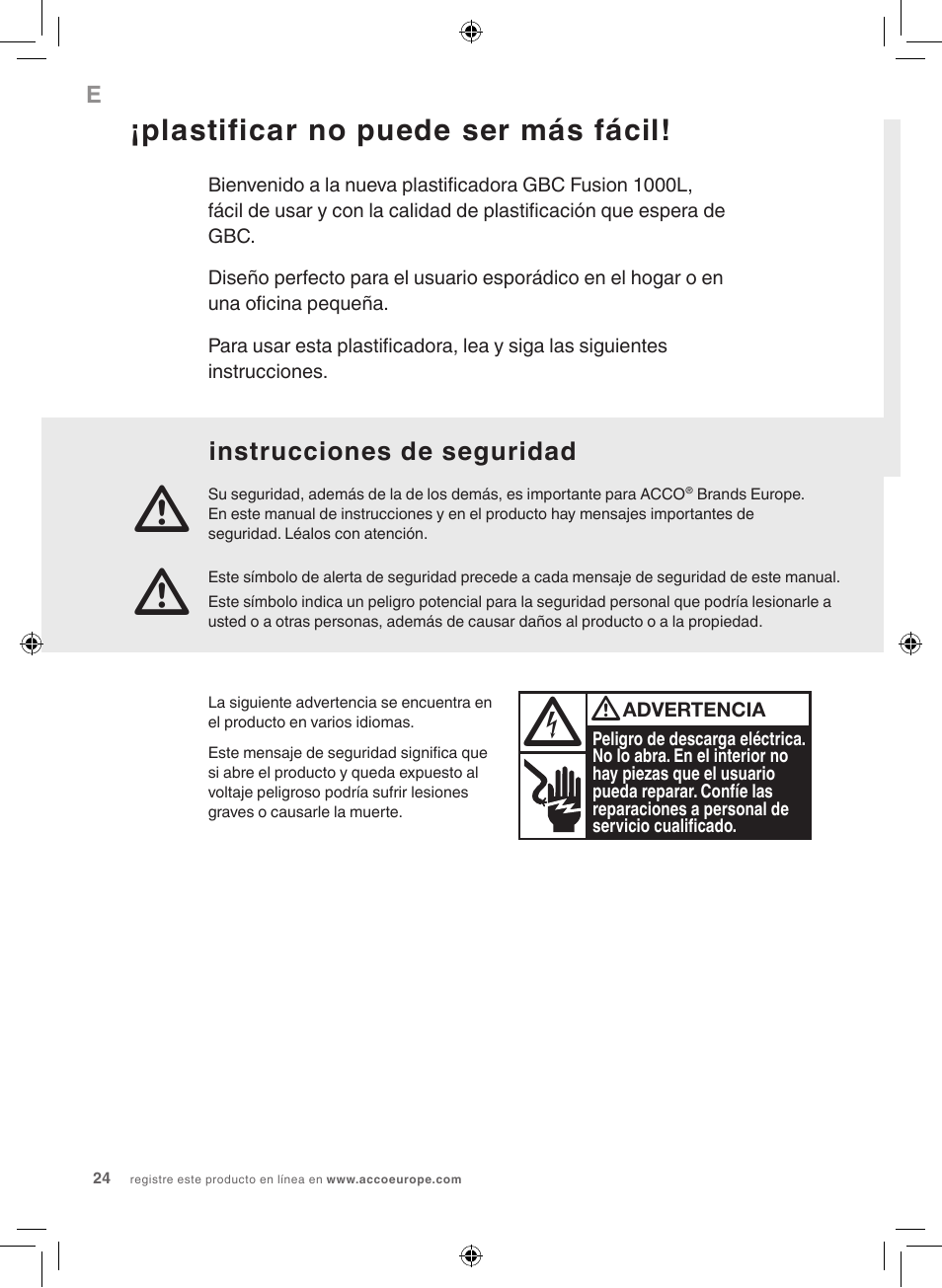 E

¡plastificar no puede ser más fácil!

Bienvenido a la nueva plastificadora GBC Fusion 1000L, fácil de usar y con la calidad de plastificación que espera de GBC.

Diseño perfecto para el usuario esporádico en el hogar o en una oficina pequeña.

Para usar esta plastificadora, lea y siga las siguientes instrucciones.

instrucciones de seguridad

Su seguridad, además de la de los demás, es importante para ACCO® Brands Europe. En este manual de instrucciones y en el producto hay mensajes importantes de seguridad. Léalos con atención.

Este símbolo de alerta de seguridad precede a cada mensaje de seguridad de este manual.

Este símbolo indica un peligro potencial para la seguridad personal que podría lesionarle a usted o a otras personas, además de causar daños al producto o a la propiedad.

La siguiente advertencia se encuentra en el producto en varios idiomas.

Este mensaje de seguridad significa que si abre el producto y queda expuesto al voltaje peligroso podría sufrir lesiones graves o causarle la muerte.

ADVERTENCIA

Peligro de descarga eléctrica. No lo abra. En el interior no hay piezas que el usuario pueda reparar. Confíe las reparaciones a personal de servicio cualificado.

24 registre este producto en línea en www.accoeurope.com